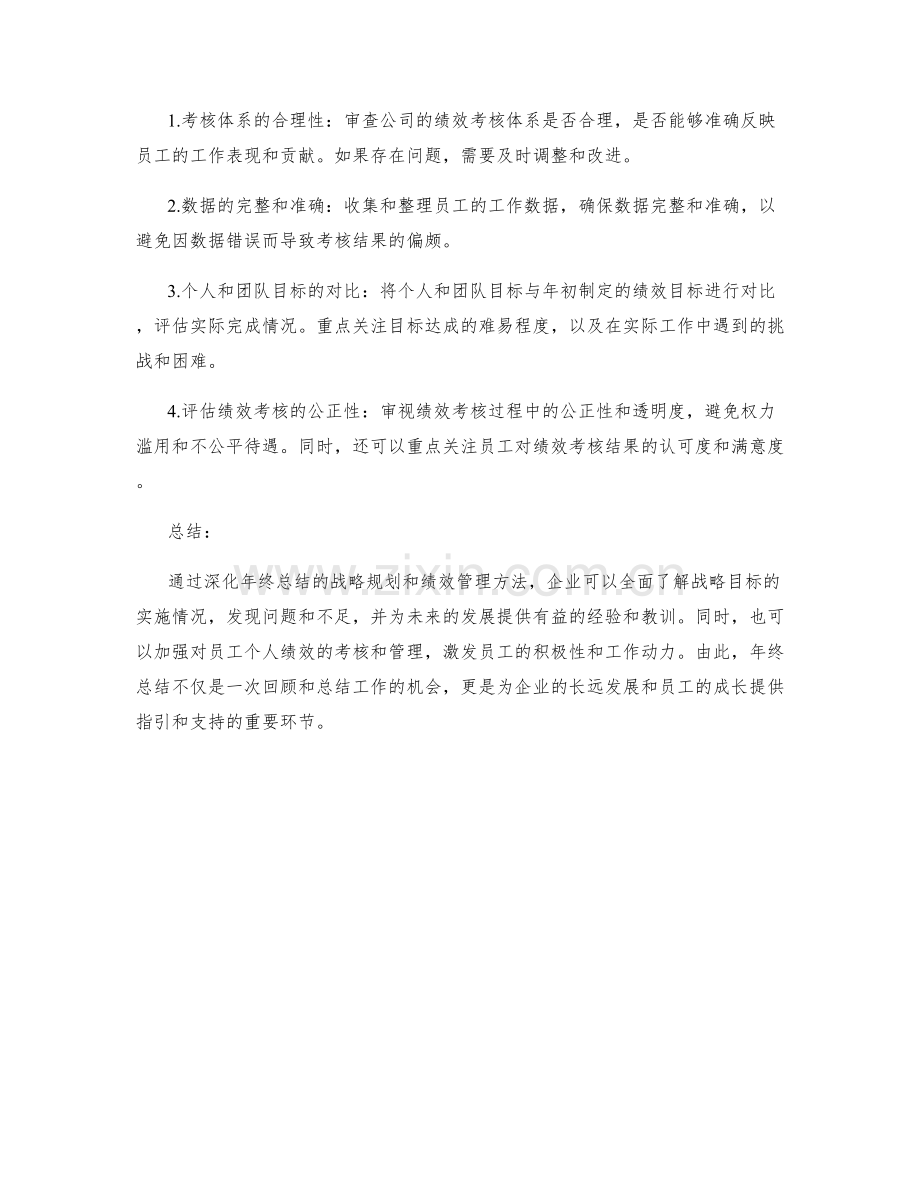 1.考核体系的合理性：审查公司的绩效考核体系是否合理，是否能够准确反映员工的工作表现和贡献。如果存在问题，需要及时调整和改进。

2.数据的完整和准确：收集和整理员工的工作数据，确保数据完整和准确，以避免因数据错误而导致考核结果的偏颇。

3.个人和团队目标的对比：将个人和团队目标与年初制定的绩效目标进行对比，评估实际完成情况。重点关注目标达成的难易程度，以及在实际工作中遇到的挑战和困难。

4.评估绩效考核的公正性：审视绩效考核过程中的公正性和透明度，避免权力滥用和不公平待遇。同时，还可以重点关注员工对绩效考核结果的认可度和满意度。

总结：

通过深化年终总结的战略规划和绩效管理方法，企业可以全面了解战略目标的实施情况，发现问题和不足，并为未来的发展提供有益的经验和教训。同时，也可以加强对员工个人绩效的考核和管理，激发员工的积极性和工作动力。由此，年终总结不仅是一次回顾和总结工作的机会，更是为企业的长远发展和员工的成长提供指引和支持的重要环节。

www.zixin.com.cn